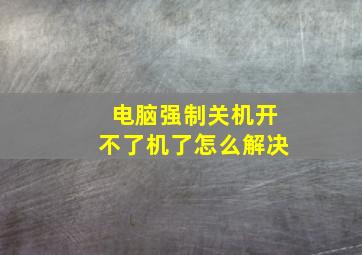 电脑强制关机开不了机了怎么解决